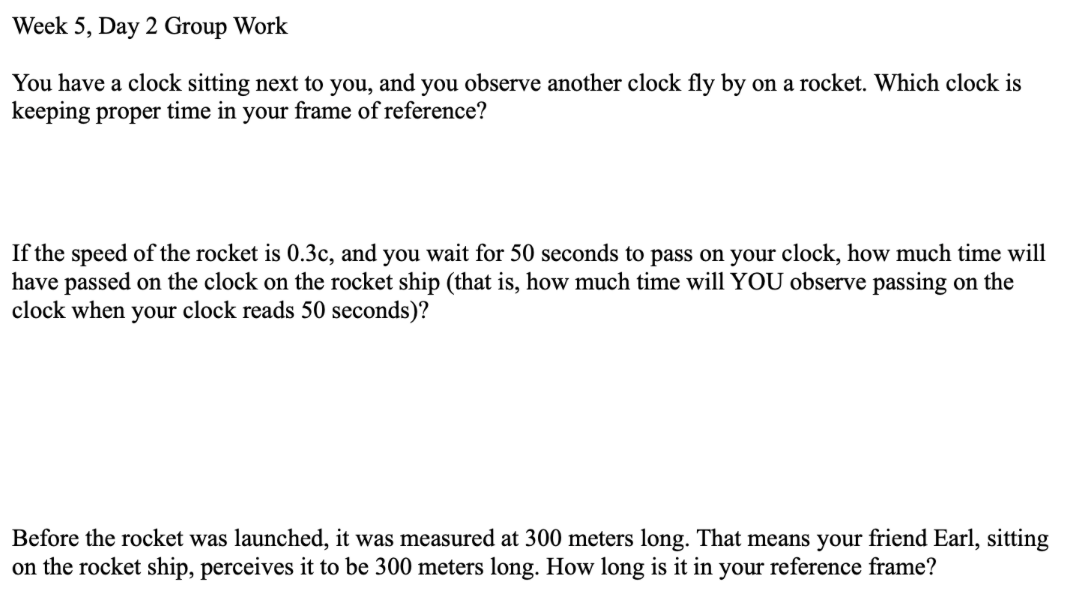 Week 5, Day 2 Group Work

You have a clock sitting next to you, and you observe another clock fly by on a rocket. Which clock is keeping proper time in your frame of reference?

If the speed of the rocket is 0.3c, and you wait for 50 seconds to pass on your clock, how much time will have passed on the clock on the rocket ship (that is, how much time will YOU observe passing on the clock when your clock reads 50 seconds)?

Before the rocket was launched, it was measured at 300 meters long. That means your friend Earl, sitting on the rocket ship, perceives it to be 300 meters long. How long is it in your reference frame?